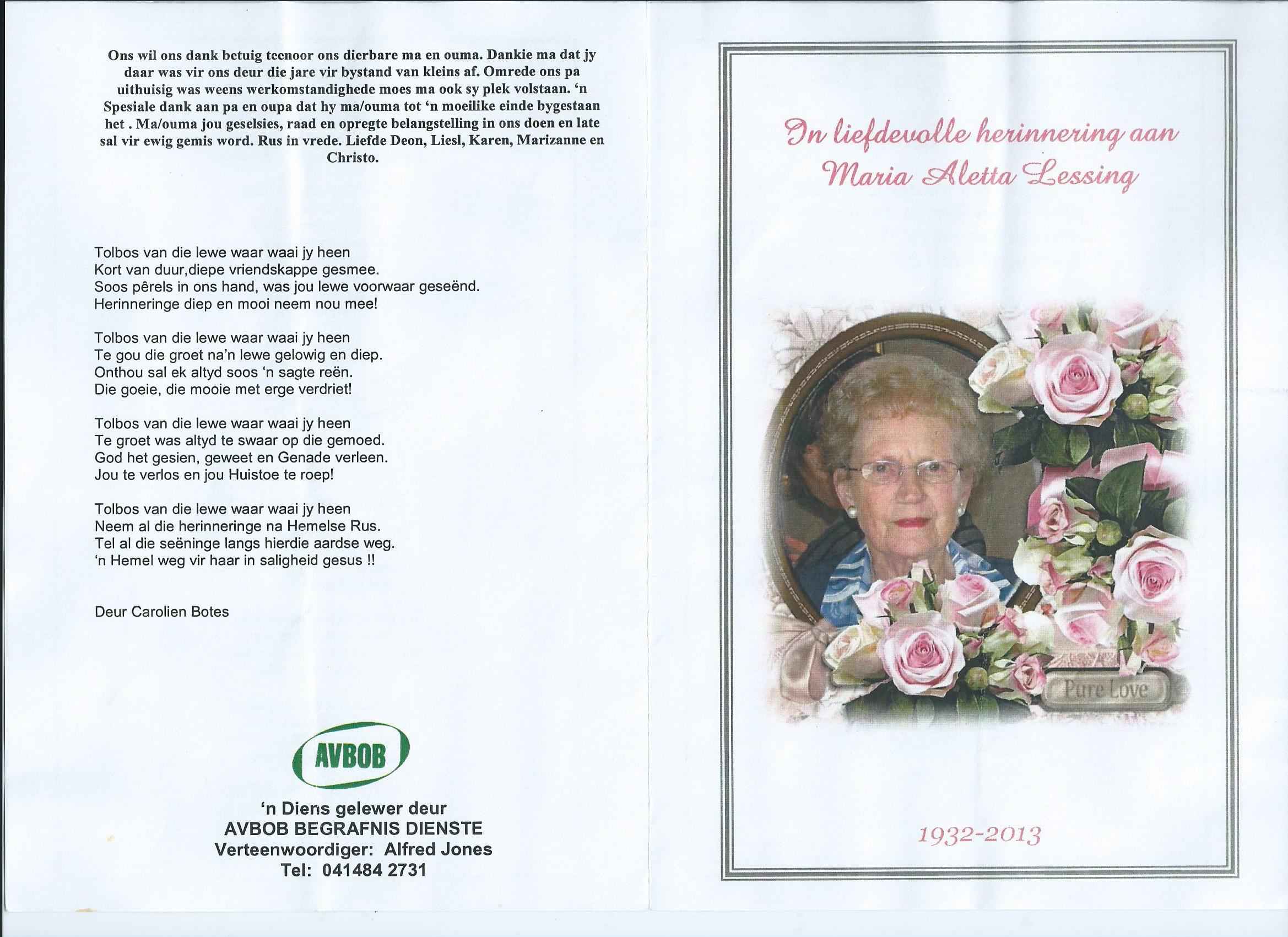 Ons wil ons dank betuig teenoor ons dierbare ma en ouma. Dankie ma dat jy daar was vir ons deur die jare vir bystand van kleins af. Omrede ons pa uithuisig was weens werkomstandighede moes ma ook sy plek volstaan. 'n Spesiale dank aan pa en oupa dat hy ma/ouma tot 'n moeilike einde bygestaan het . Ma/ouma jou geselsies, raad en opregte belangstelling in ons doen en late sal vir ewig gemis word. Rus in vrede. Liefde Deon, Liesl, Karen, Marizanne en Christo.

Tolbos van die lewe waar waai jy heen
Kort van duur,diepe vriendskappe gesmee.
Soos pêrels in ons hand, was jou lewe voorwaar geseënd.
Herinneringe diep en mooi neem nou mee!

Tolbos van die lewe waar waai jy heen
Te gou die groet na'n lewe gelowig en diep.
Onthou sal ek altyd soos 'n sagte reën.
Die goeie, die mooie met erge verdriet!

Tolbos van die lewe waar waai jy heen
Te groet was altyd te swaar op die gemoed.
God het gesien, geweet en Genade verleen.
Jou te verlos en jou Huistoe te roep!

Tolbos van die lewe waar waai jy heen
Neem al die herinneringe na Hemelse Rus.
Tel al die seëninge langs hierdie aardse weg.
'n Hemel weg vir haar in saligheid gesus !!

Deur Carolien Botes

AVBOB

'n Diens gelewer deur
AVBOB BEGRAFNIS DIENSTE
Verteenwoordiger: Alfred Jones
Tel: 041484 2731

In liefdevolle herinnering aan
Maria Aletta Lessing

Pure Love

1932-2013